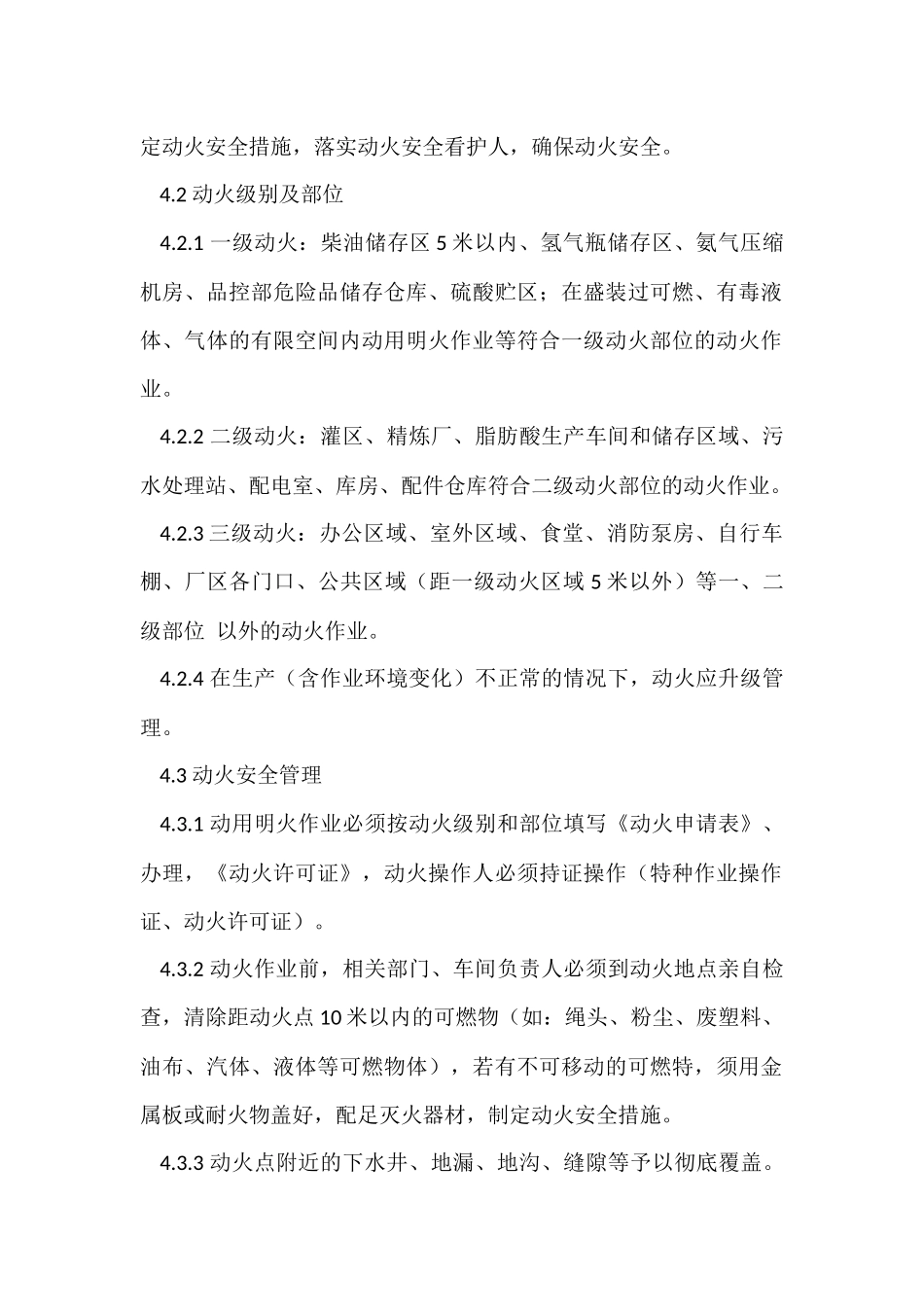 定动火安全措施，落实动火安全看护人，确保动火安全。

4.2动火级别及部位

4.2.1一级动火：柴油储存区5米以内、氢气瓶储存区、氨气压缩机房、品控部危险品储存仓库、硫酸贮区；在盛装过可燃、有毒液体、气体的有限空间内动用明火作业等符合一级动火部位的动火作业。

4.2.2二级动火：灌区、精炼厂、脂肪酸生产车间和储存区域、污水处理站、配电室、库房、配件仓库符合二级动火部位的动火作业。

4.2.3三级动火：办公区域、室外区域、食堂、消防泵房、自行车棚、厂区各门口、公共区域（距一级动火区域5米以外）等一、二级部位 以外的动火作业。

4.2.4在生产（含作业环境变化）不正常的情况下，动火应升级管理。

4.3动火安全管理

4.3.1动用明火作业必须按动火级别和部位填写《动火申请表》、办理，《动火许可证》，动火操作人必须持证操作（特种作业操作证、动火许可证）。

4.3.2动火作业前，相关部门、车间负责人必须到动火地点亲自检查，清除距动火点10米以内的可燃物（如：绳头、粉尘、废塑料、油布、汽体、液体等可燃物体），若有不可移动的可燃特，须用金属板或耐火物盖好，配足灭火器材，制定动火安全措施。

4.3.3动火点附近的下水井、地漏、地沟、缝隙等予以彻底覆盖。